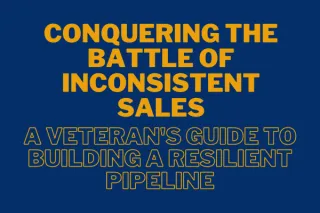 CONQUERING THE BATTLE OF INCONSISTENT SALES

A VETERAN'S GUIDE TO BUILDING A RESILIENT PIPELINE